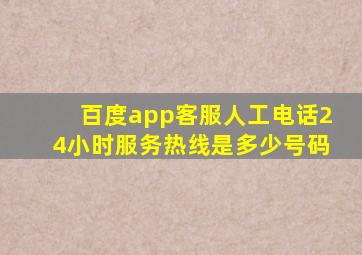 百度app客服人工电话24小时服务热线是多少号码